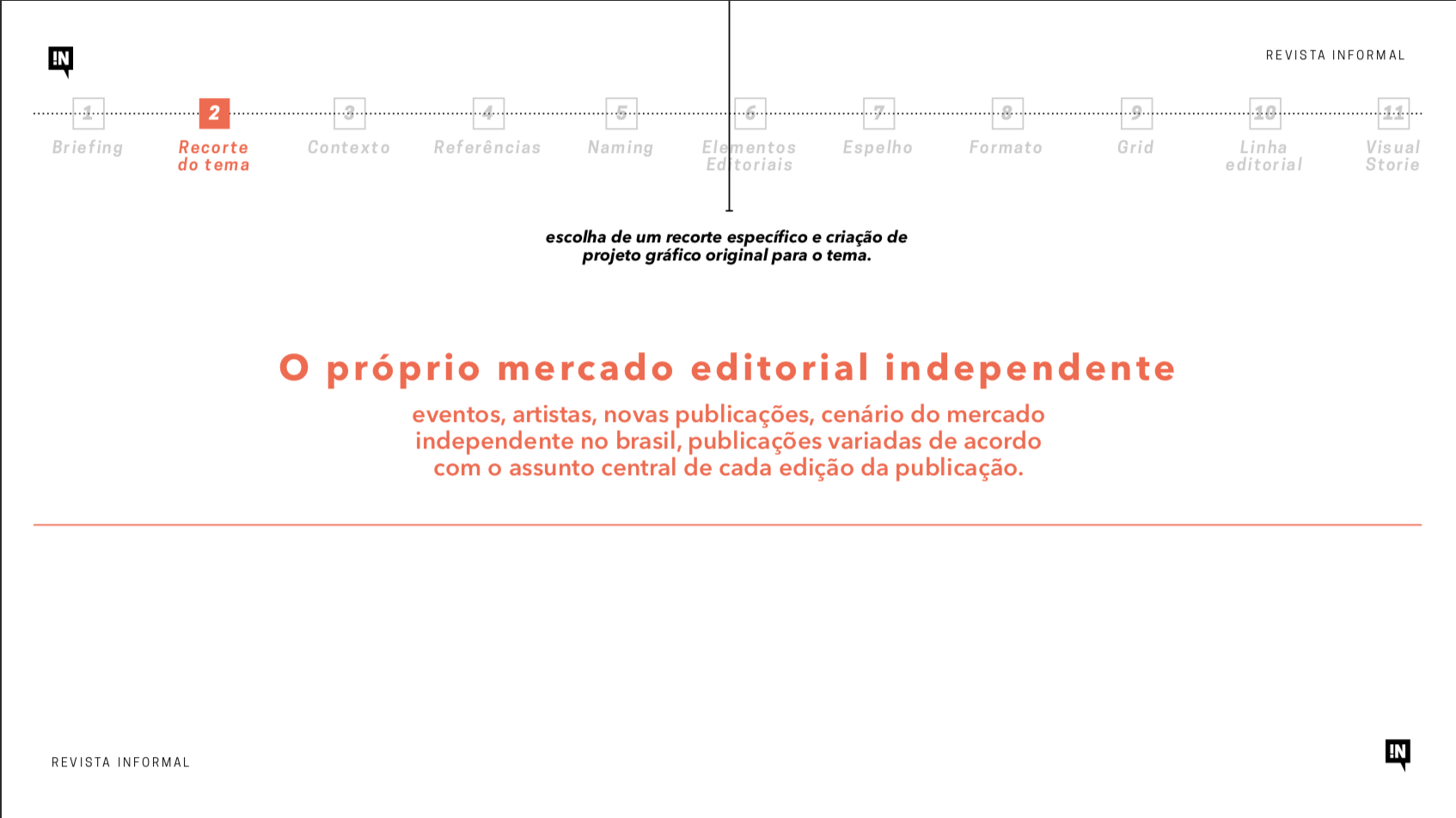 !N

REVISTA INFORMAL

1 Briefing
2 Recorte do tema
3 Contexto
4 Referências
5 Naming
6 Elementos Editoriais
7 Espelho
8 Formato
9 Grid
10 Linha editorial
11 Visual Storie

escolha de um recorte específico e criação de projeto gráfico original para o tema.

O próprio mercado editorial independente

eventos, artistas, novas publicações, cenário do mercado independente no brasil, publicações variadas de acordo com o assunto central de cada edição da publicação.

REVISTA INFORMAL

!N